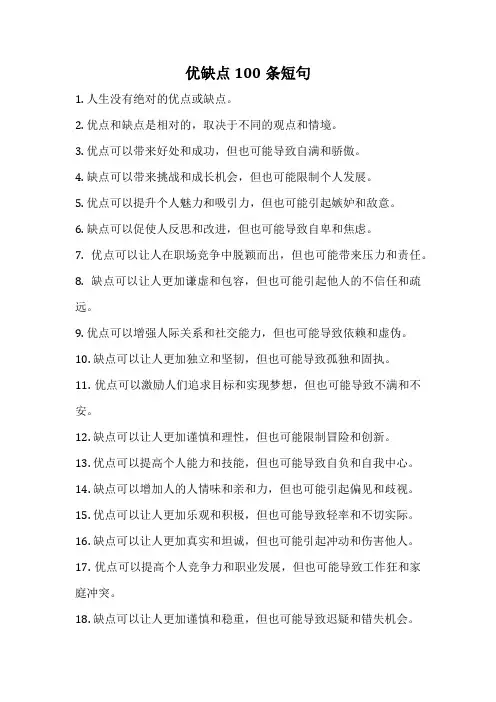 优缺点 100 条短句

1. 人生没有绝对的优点或缺点。

2. 优点和缺点是相对的，取决于不同的观点和情境。

3. 优点可以带来好处和成功，但也可能导致自满和骄傲。

4. 缺点可以带来挑战和成长机会，但也可能限制个人发展。

5. 优点可以提升个人魅力和吸引力，但也可能引起嫉妒和敌意。

6. 缺点可以促使人反思和改进，但也可能导致自卑和焦虑。

7. 优点可以让人在职场竞争中脱颖而出，但也可能带来压力和责任。

8. 缺点可以让人更加谦虚和包容，但也可能引起他人的不信任和疏远。

9. 优点可以增强人际关系和社交能力，但也可能导致依赖和虚伪。

10. 缺点可以让人更加独立和坚韧，但也可能导致孤独和固执。

11. 优点可以激励人们追求目标和实现梦想，但也可能导致不满和不安。

12. 缺点可以让人更加谨慎和理性，但也可能限制冒险和创新。

13. 优点可以提高个人能力和技能，但也可能导致自负和自我中心。

14. 缺点可以增加人的人情味和亲和力，但也可能引起偏见和歧视。

15. 优点可以让人更加乐观和积极，但也可能导致轻率和不切实际。

16. 缺点可以让人更加真实和坦诚，但也可能引起冲动和伤害他人。

17. 优点可以提高个人竞争力和职业发展，但也可能导致工作狂和家庭冲突。

18. 缺点可以让人更加谨慎和稳重，但也可能导致迟疑和错失机会。